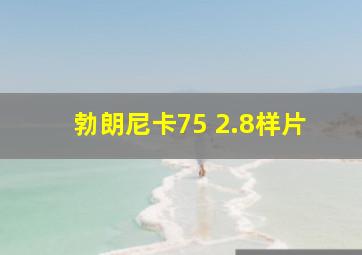 勃朗尼卡75 2.8样片